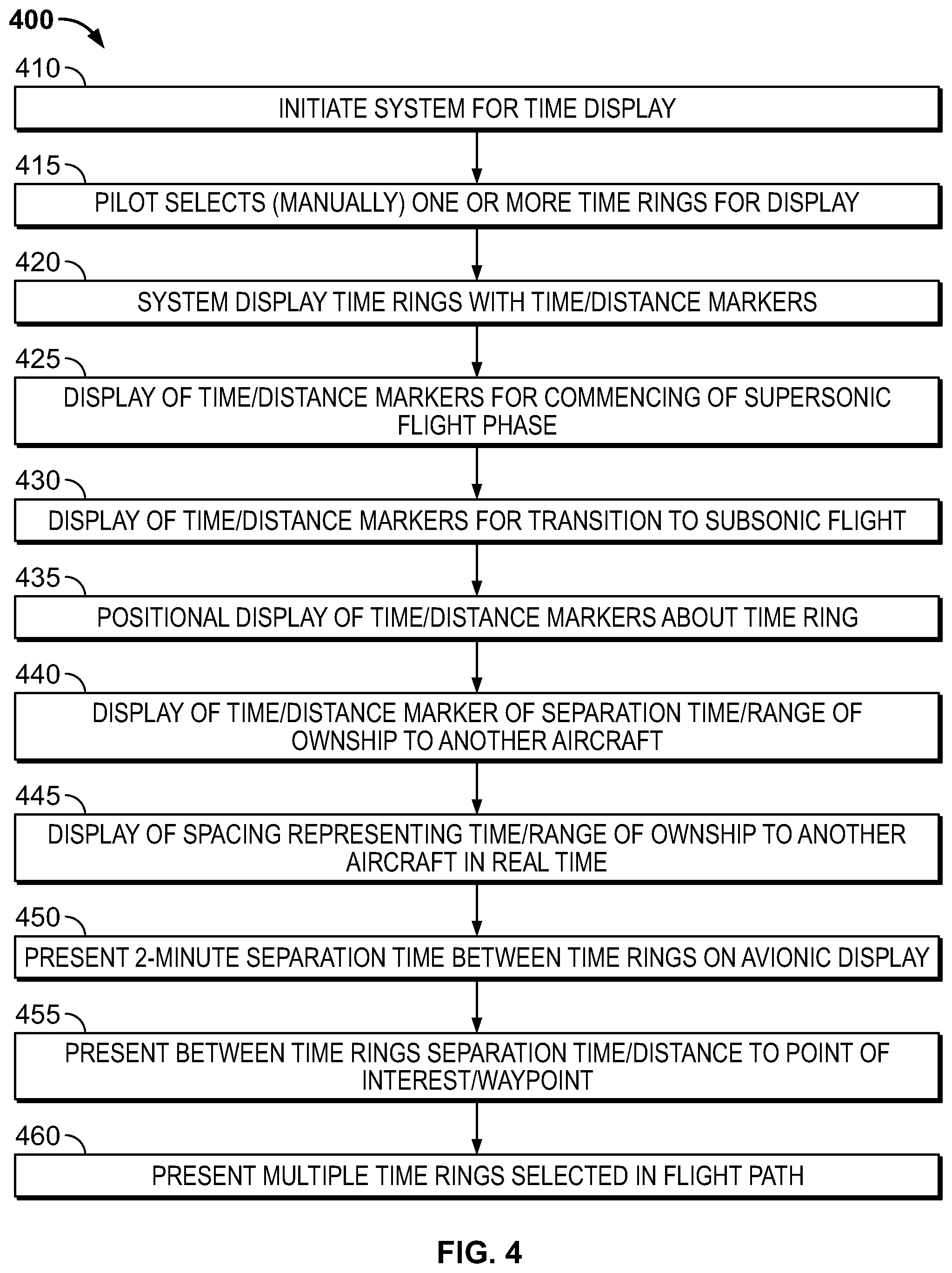 400

410
INITIATE SYSTEM FOR TIME DISPLAY

415
PILOT SELECTS (MANUALLY) ONE OR MORE TIME RINGS FOR DISPLAY

420
SYSTEM DISPLAY TIME RINGS WITH TIME/DISTANCE MARKERS

425
DISPLAY OF TIME/DISTANCE MARKERS FOR COMMENCING OF SUPERSONIC FLIGHT PHASE

430
DISPLAY OF TIME/DISTANCE MARKERS FOR TRANSITION TO SUBSONIC FLIGHT

435
POSITIONAL DISPLAY OF TIME/DISTANCE MARKERS ABOUT TIME RING

440
DISPLAY OF TIME/DISTANCE MARKER OF SEPARATION TIME/RANGE OF OWNSHIP TO ANOTHER AIRCRAFT

445
DISPLAY OF SPACING REPRESENTING TIME/RANGE OF OWNSHIP TO ANOTHER AIRCRAFT IN REAL TIME

450
PRESENT 2-MINUTE SEPARATION TIME BETWEEN TIME RINGS ON AVIONIC DISPLAY

455
PRESENT BETWEEN TIME RINGS SEPARATION TIME/DISTANCE TO POINT OF INTEREST/WAYPOINT

460
PRESENT MULTIPLE TIME RINGS SELECTED IN FLIGHT PATH

FIG. 4